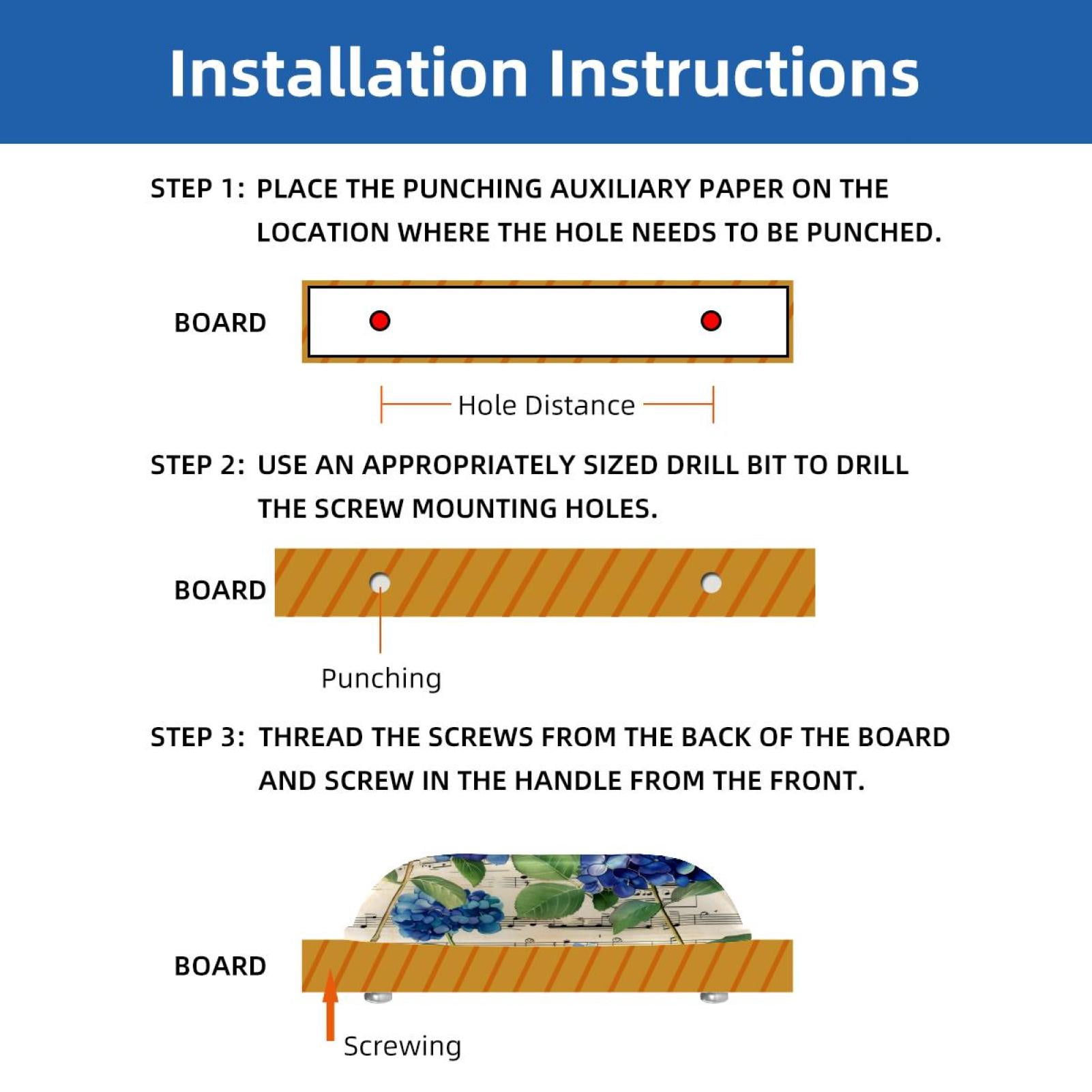 Installation Instructions

STEP 1: PLACE THE PUNCHING AUXILIARY PAPER ON THE LOCATION WHERE THE HOLE NEEDS TO BE PUNCHED.

BOARD

Hole Distance

STEP 2: USE AN APPROPRIATELY SIZED DRILL BIT TO DRILL THE SCREW MOUNTING HOLES.

BOARD

Punching

STEP 3: THREAD THE SCREWS FROM THE BACK OF THE BOARD AND SCREW IN THE HANDLE FROM THE FRONT.

BOARD

Screwing